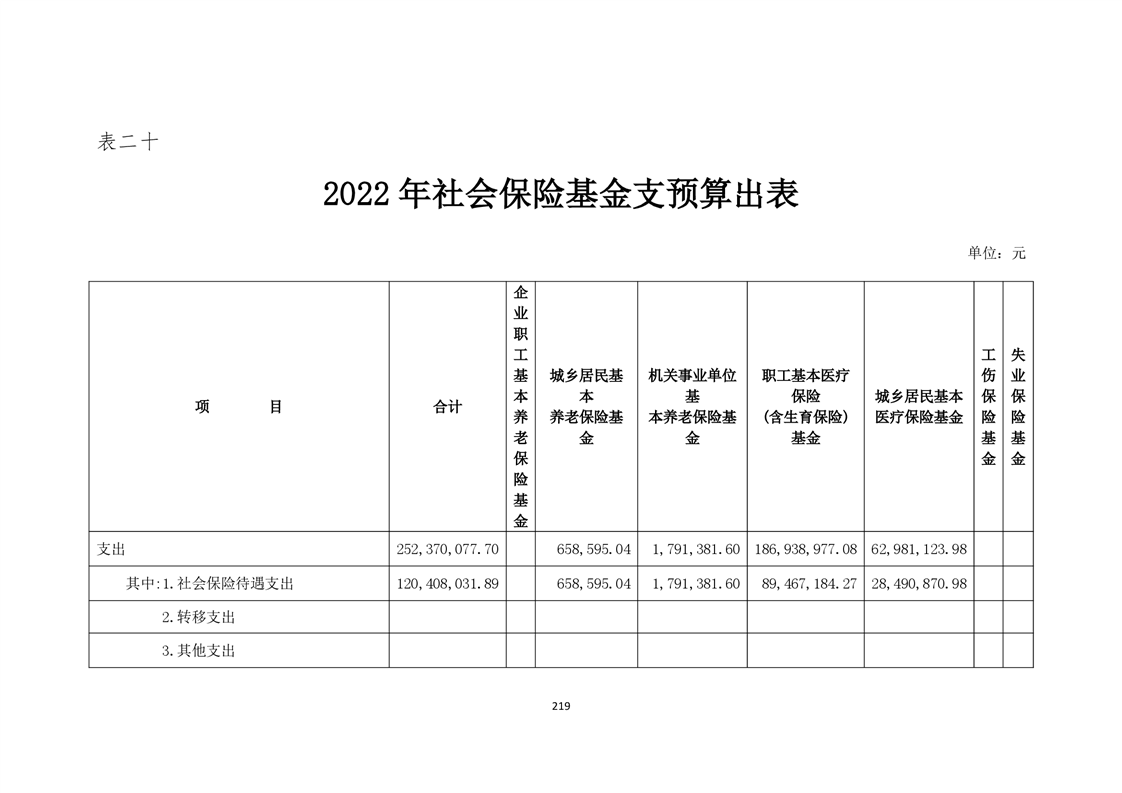 表二十

2022 年社会保险基金支预算出表

单位：元

| 项　　目 | 合计 | 企业职工基本养老保险基金 | 城乡居民基本养老保险基金 | 机关事业单位基本养老保险基金 | 职工基本医疗保险（含生育保险）基金 | 城乡居民基本医疗保险基金 | 工伤保险基金 | 失业保险基金 |
|---|---|---|---|---|---|---|---|---|
| 支出 | 252,370,077.70 | | 658,595.04 | 1,791,381.60 | 186,938,977.08 | 62,981,123.98 | | |
| 其中:1.社会保险待遇支出 | 120,408,031.89 | | 658,595.04 | 1,791,381.60 | 89,467,184.27 | 28,490,870.98 | | |
| 2.转移支出 | | | | | | | | |
| 3.其他支出 | | | | | | | | |

219